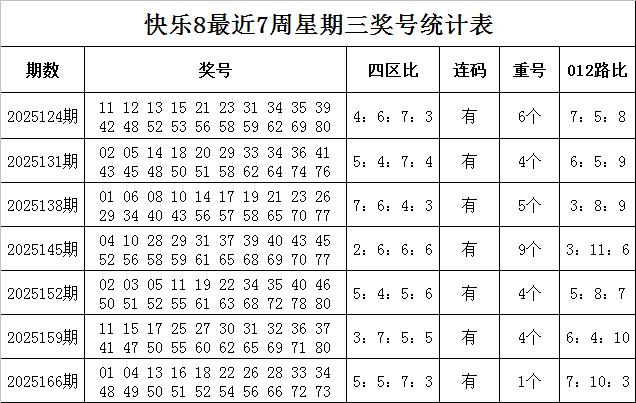 快乐8最近7周星期三奖号统计表

| 期数 | 奖号 | 四区比 | 连码 | 重号 | 012路比 |
|---|---|---|---|---|---|
| 2025124期 | 11 12 13 15 21 23 31 34 35 39 42 48 52 53 56 58 59 62 69 80 | 4：6：7：3 | 有 | 6个 | 7：5：8 |
| 2025131期 | 02 05 14 18 20 29 33 34 36 41 43 45 48 50 51 58 62 64 74 76 | 5：4：7：4 | 有 | 4个 | 6：5：9 |
| 2025138期 | 01 06 08 10 14 17 19 21 23 26 29 34 40 43 56 57 58 65 70 77 | 7：6：4：3 | 有 | 5个 | 3：8：9 |
| 2025145期 | 04 10 28 29 31 37 39 40 43 45 52 56 58 59 61 65 68 69 70 77 | 2：6：6：6 | 有 | 9个 | 3：11：6 |
| 2025152期 | 02 03 05 11 19 22 34 35 40 46 50 51 52 55 61 63 68 72 78 80 | 5：4：5：6 | 有 | 4个 | 5：8：7 |
| 2025159期 | 11 15 17 25 27 30 31 32 36 37 41 47 50 55 60 62 65 69 71 80 | 3：7：5：5 | 有 | 4个 | 6：4：10 |
| 2025166期 | 01 04 13 16 18 22 26 28 33 34 48 49 50 51 52 54 56 66 72 73 | 5：5：7：3 | 有 | 1个 | 7：10：3 |